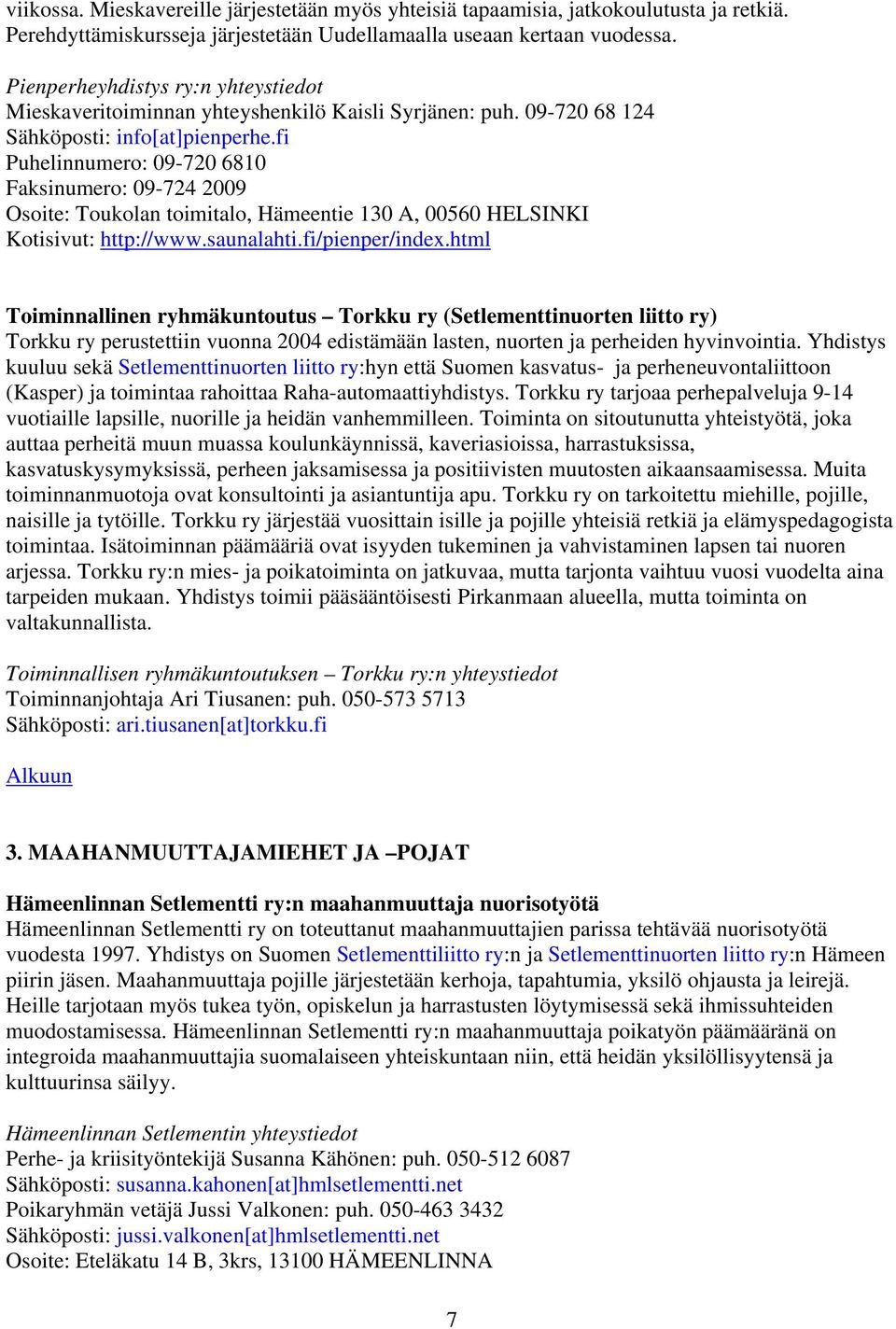 viikossa. Mieskavereille järjestetään myös yhteisiä tapaamisia, jatkokoulutusta ja retkiä. Perehdyttämiskursseja järjestetään Uudellamaalla useaan kertaan vuodessa.

Pienperheyhdistys ry:n yhteystiedot
Mieskaveritoiminnan yhteyshenkilö Kaisli Syrjänen: puh. 09-720 68 124
Sähköposti: info[at]pienperhe.fi
Puhelinnumero: 09-720 6810
Faksinumero: 09-724 2009
Osoite: Toukolan toimitalo, Hämeentie 130 A, 00560 HELSINKI
Kotisivut: http://www.saunalahti.fi/pienper/index.html

Toiminnallinen ryhmäkuntoutus – Torkku ry (Setlementtinuorten liitto ry)
Torkku ry perustettiin vuonna 2004 edistämään lasten, nuorten ja perheiden hyvinvointia. Yhdistys kuuluu sekä Setlementtinuorten liitto ry:hyn että Suomen kasvatus- ja perheneuvontaliittoon (Kasper) ja toimintaa rahoittaa Raha-automaattiyhdistys. Torkku ry tarjoaa perhepalveluja 9-14 vuotiaille lapsille, nuorille ja heidän vanhemmilleen. Toiminta on sitoutunutta yhteistyötä, joka auttaa perheitä muun muassa koulunkäynnissä, kaveriasioissa, harrastuksissa, kasvatuskysymyksissä, perheen jaksamisessa ja positiivisten muutosten aikaansaamisessa. Muita toiminnanmuotoja ovat konsultointi ja asiantuntija apu. Torkku ry on tarkoitettu miehille, pojille, naisille ja tytöille. Torkku ry järjestää vuosittain isille ja pojille yhteisiä retkiä ja elämyspedagogista toimintaa. Isätoiminnan päämääriä ovat isyyden tukeminen ja vahvistaminen lapsen tai nuoren arjessa. Torkku ry:n mies- ja poikatoiminta on jatkuvaa, mutta tarjonta vaihtuu vuosi vuodelta aina tarpeiden mukaan. Yhdistys toimii pääsääntöisesti Pirkanmaan alueella, mutta toiminta on valtakunnallista.

Toiminnallisen ryhmäkuntoutuksen – Torkku ry:n yhteystiedot
Toiminnanjohtaja Ari Tiusanen: puh. 050-573 5713
Sähköposti: ari.tiusanen[at]torkku.fi

Alkuun

3. MAAHANMUUTTAJAMIEHET JA –POJAT

Hämeenlinnan Setlementti ry:n maahanmuuttaja nuorisotyötä
Hämeenlinnan Setlementti ry on toteuttanut maahanmuuttajien parissa tehtävää nuorisotyötä vuodesta 1997. Yhdistys on Suomen Setlementtiliitto ry:n ja Setlementtinuorten liitto ry:n Hämeen piirin jäsen. Maahanmuuttaja pojille järjestetään kerhoja, tapahtumia, yksilö ohjausta ja leirejä. Heille tarjotaan myös tukea työn, opiskelun ja harrastusten löytymisessä sekä ihmissuhteiden muodostamisessa. Hämeenlinnan Setlementti ry:n maahanmuuttaja poikatyön päämääränä on integroida maahanmuuttajia suomalaiseen yhteiskuntaan niin, että heidän yksilöllisyytensä ja kulttuurinsa säilyy.

Hämeenlinnan Setlementin yhteystiedot
Perhe- ja kriisityöntekijä Susanna Kähönen: puh. 050-512 6087
Sähköposti: susanna.kahonen[at]hmlsetlementti.net
Poikaryhmän vetäjä Jussi Valkonen: puh. 050-463 3432
Sähköposti: jussi.valkonen[at]hmlsetlementti.net
Osoite: Eteläkatu 14 B, 3krs, 13100 HÄMEENLINNA

7